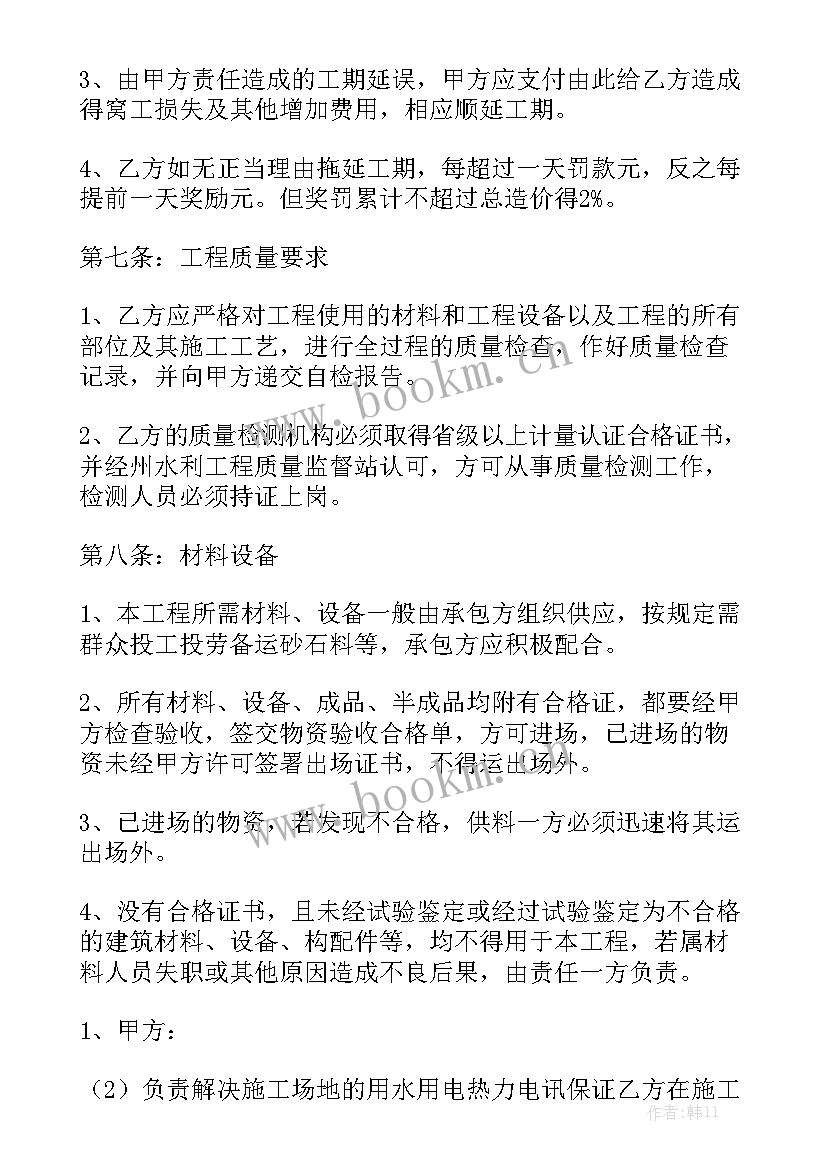 3、由甲方责任造成的工期延误，甲方应支付由此给乙方造成得窝工损失及其他增加费用，相应顺延工期。

4、乙方如无正当理由拖延工期，每超过一天罚款元，反之每提前一天奖励元。但奖罚累计不超过总造价得2%。

第七条：工程质量要求

1、乙方应严格对工程使用的材料和工程设备以及工程的所有部位及其施工工艺，进行全过程的质量检查，作好质量检查记录，并向甲方递交自检报告。

2、乙方的质量检测机构必须取得省级以上计量认证合格证书，并经州水利工程质量监督站认可，方可从事质量检测工作，检测人员必须持证上岗。

第八条：材料设备

1、本工程所需材料、设备一般由承包方组织供应，按规定需群众投工投劳备运砂石料等，承包方应积极配合。

2、所有材料、设备、成品、半成品均附有合格证，都要经甲方检查验收，签交物资验收合格单，方可进场，已进场的物资未经甲方许可签署出场证书，不得运出场外。

3、已进场的物资，若发现不合格，供料一方必须迅速将其运出场外。

4、没有合格证书，且未经试验鉴定或经过试验鉴定为不合格的建筑材料、设备、构配件等，均不得用于本工程，若属材料人员失职或其他原因造成不良后果，由责任一方负责。

1、甲方：

（2）负责解决施工场地的用水用电热力电讯保证乙方在施工

www.bookm.cn

www.bookm.cn

作者：韩11